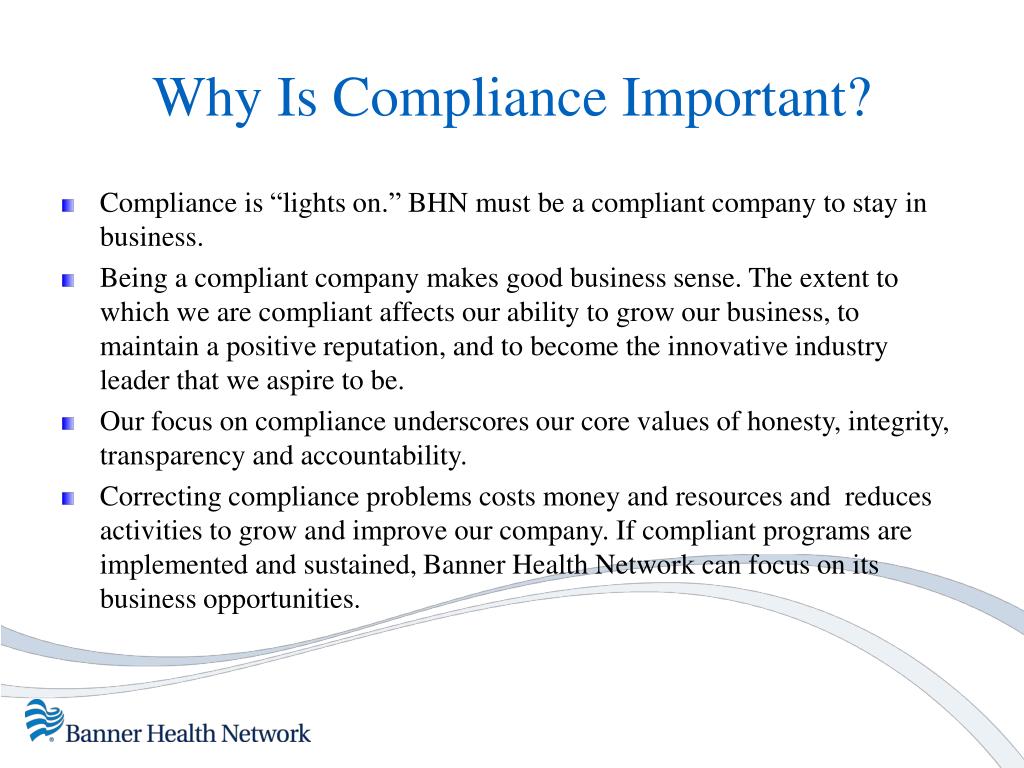 Why Is Compliance Important?

Compliance is “lights on.” BHN must be a compliant company to stay in business.

Being a compliant company makes good business sense. The extent to which we are compliant affects our ability to grow our business, to maintain a positive reputation, and to become the innovative industry leader that we aspire to be.

Our focus on compliance underscores our core values of honesty, integrity, transparency and accountability.

Correcting compliance problems costs money and resources and reduces activities to grow and improve our company. If compliant programs are implemented and sustained, Banner Health Network can focus on its business opportunities.

Banner Health Network